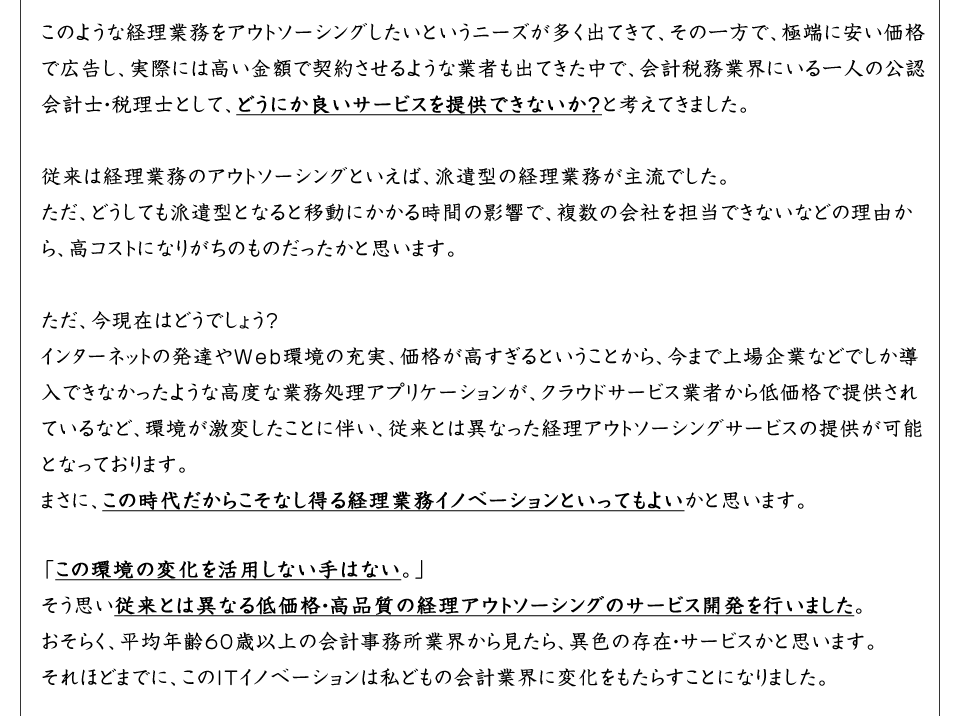 このような経理業務をアウトソーシングしたいというニーズが多く出てきて、その一方で、極端に安い価格で広告し、実際には高い金額で契約させるような業者も出てきた中で、会計税務業界にいる一人の公認会計士・税理士として、どうにか良いサービスを提供できないか?と考えてきました。

従来は経理業務のアウトソーシングといえば、派遣型の経理業務が主流でした。
ただ、どうしても派遣型となると移動にかかる時間の影響で、複数の会社を担当できないなどの理由から、高コストになりがちのものだったかと思います。

ただ、今現在はどうでしょう?
インターネットの発達やWeb環境の充実、価格が高すぎるということから、今まで上場企業などでしか導入できなかったような高度な業務処理アプリケーションが、クラウドサービス業者から低価格で提供されているなど、環境が激変したことに伴い、従来とは異なった経理アウトソーシングサービスの提供が可能となっております。
まさに、この時代だからこそなし得る経理業務イノベーションといってもよいかと思います。

「この環境の変化を活用しない手はない。」
そう思い従来とは異なる低価格・高品質の経理アウトソーシングのサービス開発を行いました。
おそらく、平均年齢60歳以上の会計事務所業界から見たら、異色の存在・サービスかと思います。
それほどまでに、このITイノベーションは私どもの会計業界に変化をもたらすことになりました。